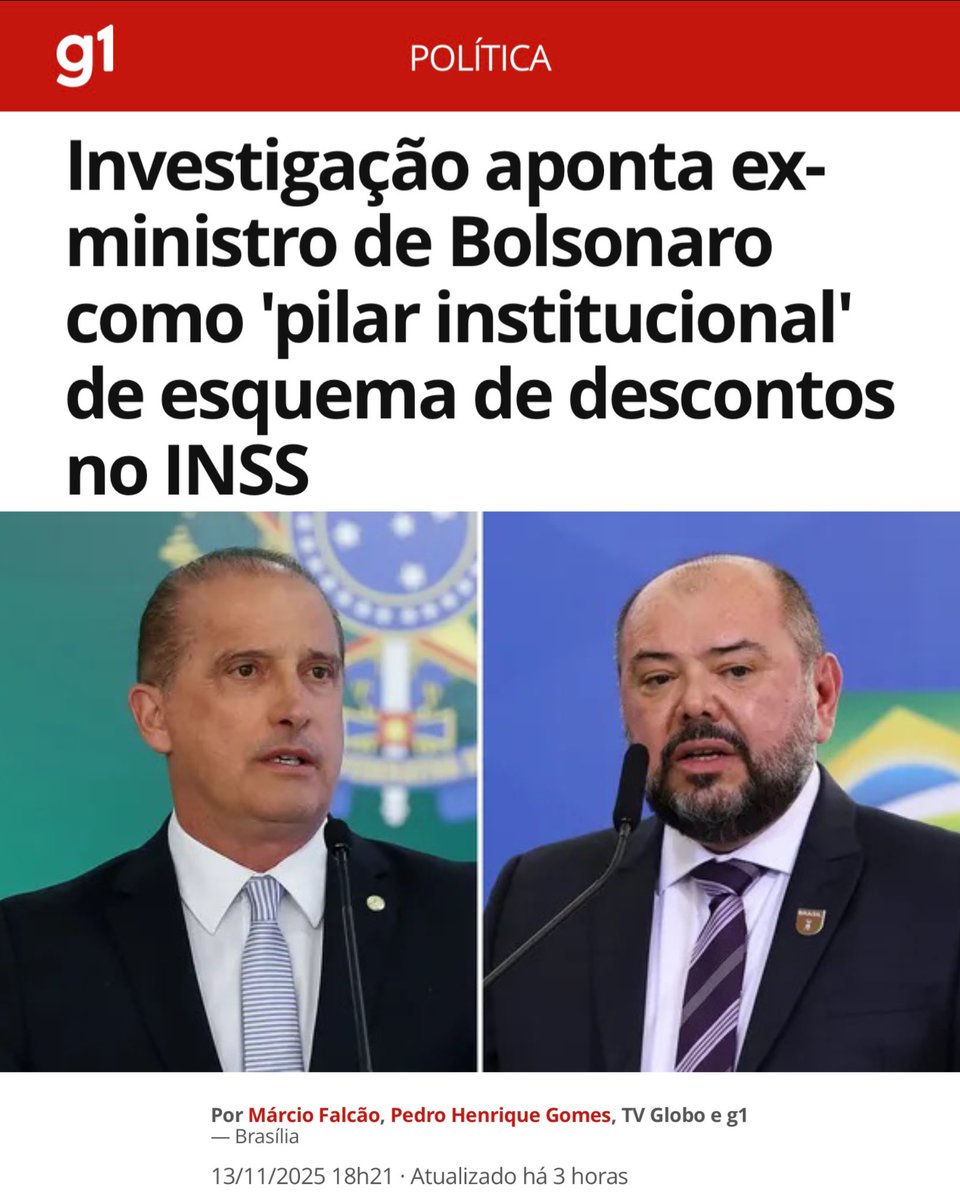 g1 POLÍTICA

Investigação aponta ex-ministro de Bolsonaro como 'pilar institucional' de esquema de descontos no INSS

BRASIL

Por Márcio Falcão, Pedro Henrique Gomes, TV Globo e g1 — Brasília

13/11/2025 18h21 · Atualizado há 3 horas